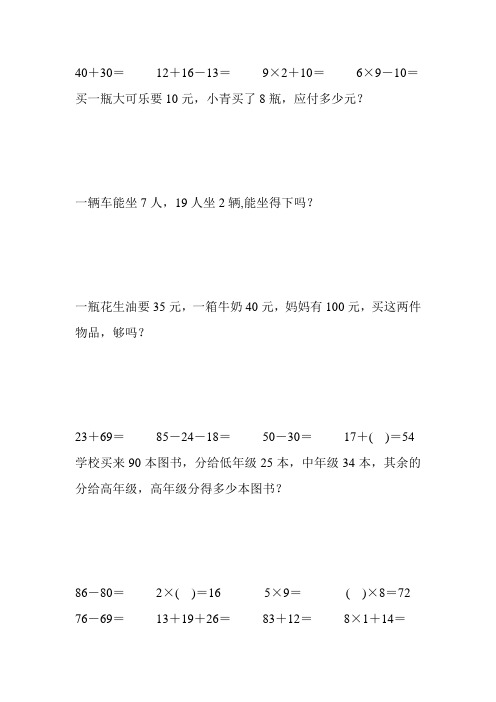 $40+30=$　　$12+16-13=$　　$9\times2+10=$　　$6\times9-10=$

买一瓶大可乐要10元，小青买了8瓶，应付多少元？

一辆车能坐7人，19人坐2辆,能坐得下吗？

一瓶花生油要35元，一箱牛奶40元，妈妈有100元，买这两件物品，够吗？

$23+69=$　　$85-24-18=$　　$50-30=$　　$17+(\quad)=54$

学校买来90本图书，分给低年级25本，中年级34本，其余的分给高年级，高年级分得多少本图书？

$86-80=$　　$2\times(\quad)=16$　　$5\times9=$　　$(\quad)\times8=72$

$76-69=$　　$13+19+26=$　　$83+12=$　　$8\times1+14=$